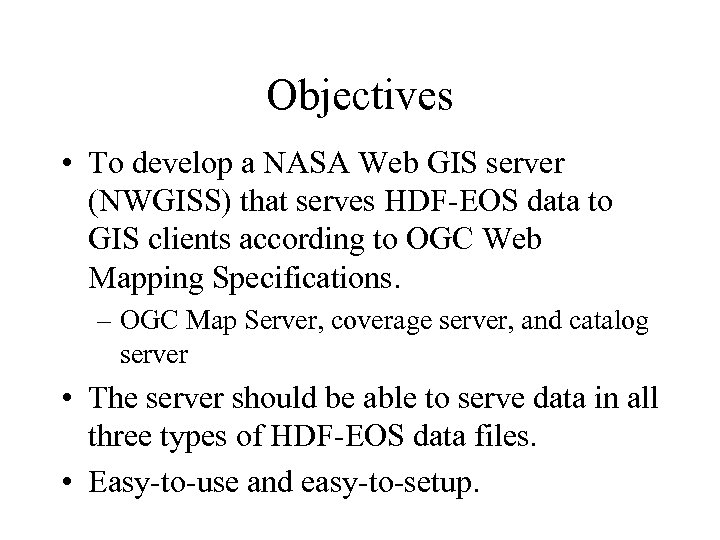 Objectives

• To develop a NASA Web GIS server (NWGISS) that serves HDF-EOS data to GIS clients according to OGC Web Mapping Specifications.

– OGC Map Server, coverage server, and catalog server

• The server should be able to serve data in all three types of HDF-EOS data files.

• Easy-to-use and easy-to-setup.